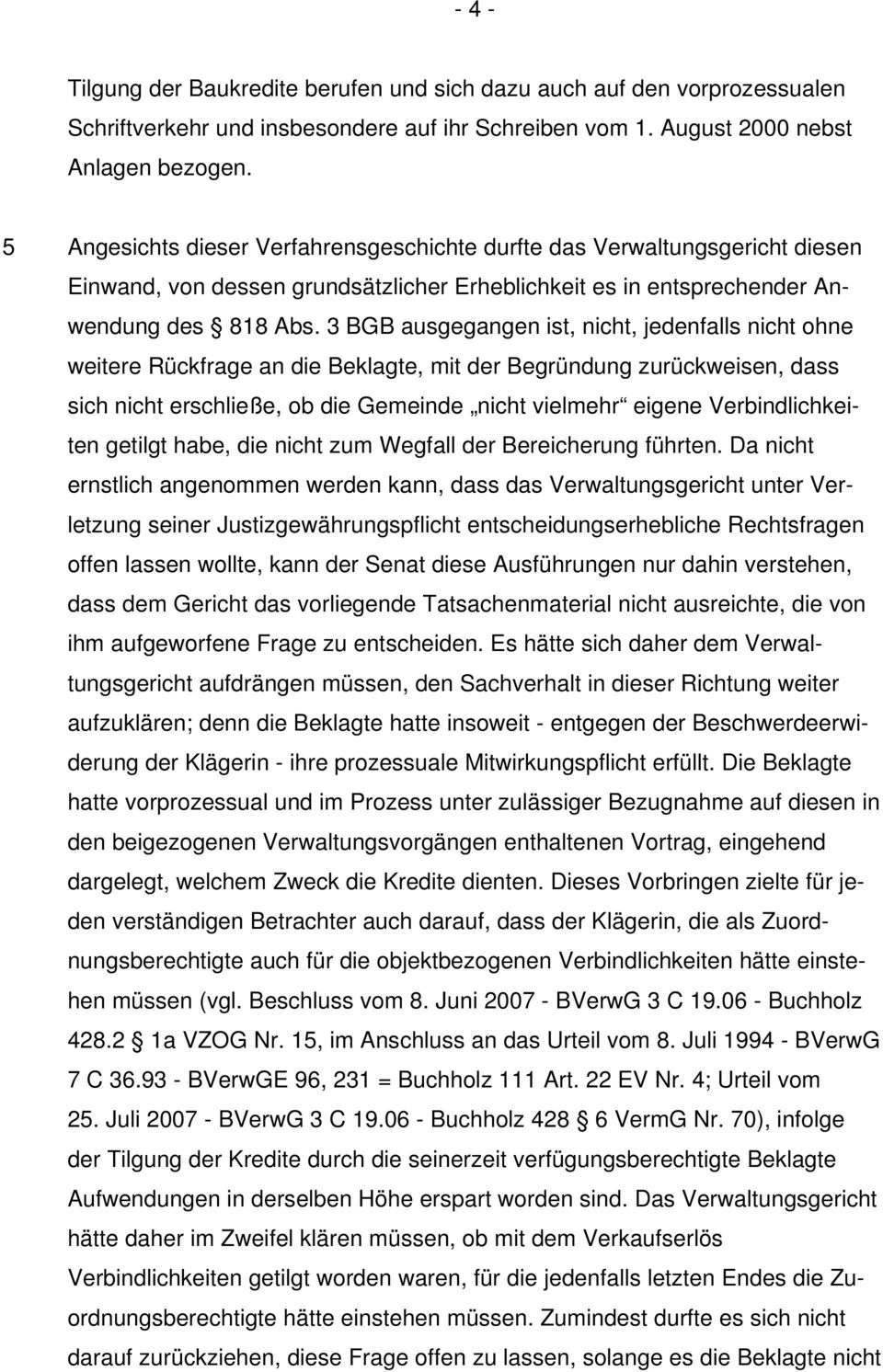 - 4 -

Tilgung der Baukredite berufen und sich dazu auch auf den vorprozessualen Schriftverkehr und insbesondere auf ihr Schreiben vom 1. August 2000 nebst Anlagen bezogen.

5 Angesichts dieser Verfahrensgeschichte durfte das Verwaltungsgericht diesen Einwand, von dessen grundsätzlicher Erheblichkeit es in entsprechender Anwendung des § 818 Abs. 3 BGB ausgegangen ist, nicht, jedenfalls nicht ohne weitere Rückfrage an die Beklagte, mit der Begründung zurückweisen, dass sich nicht erschließe, ob die Gemeinde „nicht vielmehr“ eigene Verbindlichkeiten getilgt habe, die nicht zum Wegfall der Bereicherung führten. Da nicht ernstlich angenommen werden kann, dass das Verwaltungsgericht unter Verletzung seiner Justizgewährungspflicht entscheidungserhebliche Rechtsfragen offen lassen wollte, kann der Senat diese Ausführungen nur dahin verstehen, dass dem Gericht das vorliegende Tatsachenmaterial nicht ausreichte, die von ihm aufgeworfene Frage zu entscheiden. Es hätte sich daher dem Verwaltungsgericht aufdrängen müssen, den Sachverhalt in dieser Richtung weiter aufzuklären; denn die Beklagte hatte insoweit - entgegen der Beschwerdeerwiderung der Klägerin - ihre prozessuale Mitwirkungspflicht erfüllt. Die Beklagte hatte vorprozessual und im Prozess unter zulässiger Bezugnahme auf diesen in den beigezogenen Verwaltungsvorgängen enthaltenen Vortrag, eingehend dargelegt, welchem Zweck die Kredite dienten. Dieses Vorbringen zielte für jeden verständigen Betrachter auch darauf, dass der Klägerin, die als Zuordnungsberechtigte auch für die objektbezogenen Verbindlichkeiten hätte einstehen müssen (vgl. Beschluss vom 8. Juni 2007 - BVerwG 3 C 19.06 - Buchholz 428.2 § 1a VZOG Nr. 15, im Anschluss an das Urteil vom 8. Juli 1994 - BVerwG 7 C 36.93 - BVerwGE 96, 231 = Buchholz 111 Art. 22 EV Nr. 4; Urteil vom 25. Juli 2007 - BVerwG 3 C 19.06 - Buchholz 428 § 6 VermG Nr. 70), infolge der Tilgung der Kredite durch die seinerzeit verfügungsberechtigte Beklagte Aufwendungen in derselben Höhe erspart worden sind. Das Verwaltungsgericht hätte daher im Zweifel klären müssen, ob mit dem Verkaufserlös Verbindlichkeiten getilgt worden waren, für die jedenfalls letzten Endes die Zuordnungsberechtigte hätte einstehen müssen. Zumindest durfte es sich nicht darauf zurückziehen, diese Frage offen zu lassen, solange es die Beklagte nicht